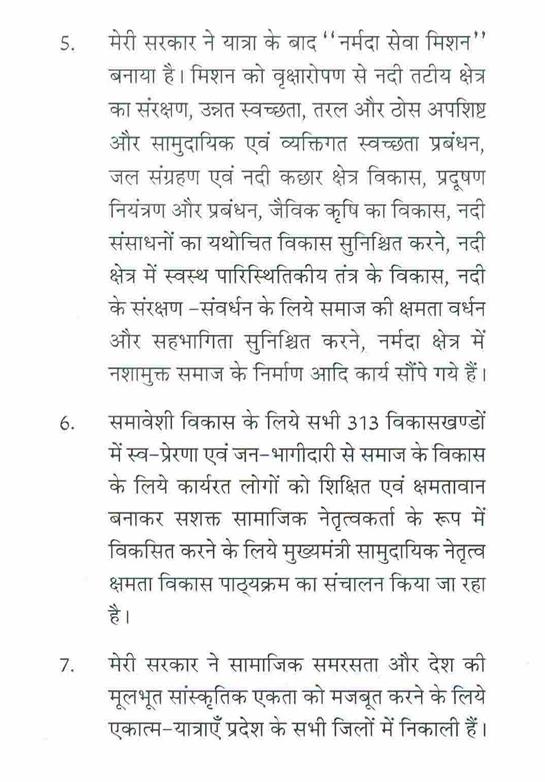 5. मेरी सरकार ने यात्रा के बाद ''नर्मदा सेवा मिशन'' बनाया है। मिशन को वृक्षारोपण से नदी तटीय क्षेत्र का संरक्षण, उन्नत स्वच्छता, तरल और ठोस अपशिष्ट और सामुदायिक एवं व्यक्तिगत स्वच्छता प्रबंधन, जल संग्रहण एवं नदी कछार क्षेत्र विकास, प्रदूषण नियंत्रण और प्रबंधन, जैविक कृषि का विकास, नदी संसाधनों का यथोचित विकास सुनिश्चित करने, नदी क्षेत्र में स्वस्थ पारिस्थितिकीय तंत्र के विकास, नदी के संरक्षण -संवर्धन के लिये समाज की क्षमता वर्धन और सहभागिता सुनिश्चित करने, नर्मदा क्षेत्र में नशामुक्त समाज के निर्माण आदि कार्य सौंपे गये हैं।

6. समावेशी विकास के लिये सभी 313 विकासखण्डों में स्व-प्रेरणा एवं जन-भागीदारी से समाज के विकास के लिये कार्यरत लोगों को शिक्षित एवं क्षमतावान बनाकर सशक्त सामाजिक नेतृत्वकर्ता के रूप में विकसित करने के लिये मुख्यमंत्री सामुदायिक नेतृत्व क्षमता विकास पाठ्यक्रम का संचालन किया जा रहा है।

7. मेरी सरकार ने सामाजिक समरसता और देश की मूलभूत सांस्कृतिक एकता को मजबूत करने के लिये एकात्म-यात्राएँ प्रदेश के सभी जिलों में निकाली हैं।